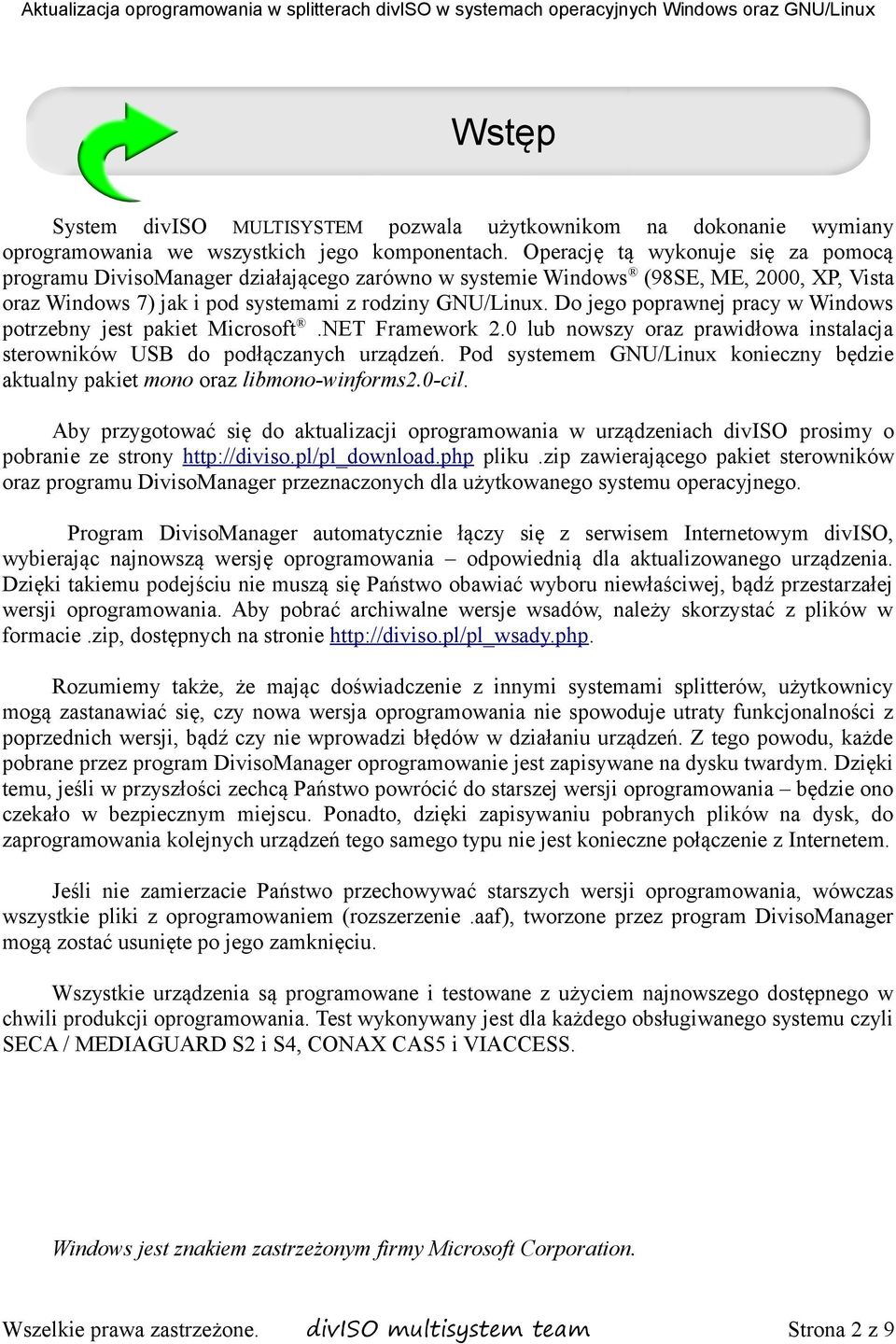 Aktualizacja oprogramowania w splitterach divISO w systemach operacyjnych Windows oraz GNU/Linux

Wstęp

System divISO MULTISYSTEM pozwala użytkownikom na dokonanie wymiany oprogramowania we wszystkich jego komponentach. Operację tą wykonuje się za pomocą programu DivisoManager działającego zarówno w systemie Windows® (98SE, ME, 2000, XP, Vista oraz Windows 7) jak i pod systemami z rodziny GNU/Linux. Do jego poprawnej pracy w Windows potrzebny jest pakiet Microsoft® .NET Framework 2.0 lub nowszy oraz prawidłowa instalacja sterowników USB do podłączanych urządzeń. Pod systemem GNU/Linux konieczny będzie aktualny pakiet mono oraz libmono-winforms2.0-cil.

Aby przygotować się do aktualizacji oprogramowania w urządzeniach divISO prosimy o pobranie ze strony http://diviso.pl/pl_download.php pliku .zip zawierającego pakiet sterowników oraz programu DivisoManager przeznaczonych dla użytkowanego systemu operacyjnego.

Program DivisoManager automatycznie łączy się z serwisem Internetowym divISO, wybierając najnowszą wersję oprogramowania – odpowiednią dla aktualizowanego urządzenia. Dzięki takiemu podejściu nie muszą się Państwo obawiać wyboru niewłaściwej, bądź przestarzałej wersji oprogramowania. Aby pobrać archiwalne wersje wsadów, należy skorzystać z plików w formacie .zip, dostępnych na stronie http://diviso.pl/pl_wsady.php.

Rozumiemy także, że mając doświadczenie z innymi systemami splitterów, użytkownicy mogą zastanawiać się, czy nowa wersja oprogramowania nie spowoduje utraty funkcjonalności z poprzednich wersji, bądź czy nie wprowadzi błędów w działaniu urządzeń. Z tego powodu, każde pobrane przez program DivisoManager oprogramowanie jest zapisywane na dysku twardym. Dzięki temu, jeśli w przyszłości zechcą Państwo powrócić do starszej wersji oprogramowania – będzie ono czekało w bezpiecznym miejscu. Ponadto, dzięki zapisywaniu pobranych plików na dysk, do zaprogramowania kolejnych urządzeń tego samego typu nie jest konieczne połączenie z Internetem.

Jeśli nie zamierzacie Państwo przechowywać starszych wersji oprogramowania, wówczas wszystkie pliki z oprogramowaniem (rozszerzenie .aaf), tworzone przez program DivisoManager mogą zostać usunięte po jego zamknięciu.

Wszystkie urządzenia są programowane i testowane z użyciem najnowszego dostępnego w chwili produkcji oprogramowania. Test wykonywany jest dla każdego obsługiwanego systemu czyli SECA / MEDIAGUARD S2 i S4, CONAX CAS5 i VIACCESS.

Windows jest znakiem zastrzeżonym firmy Microsoft Corporation.

Wszelkie prawa zastrzeżone. divISO multisystem team Strona 2 z 9